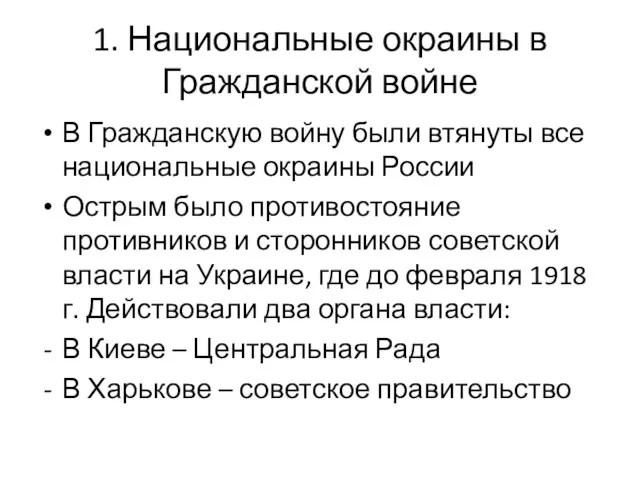 1. Национальные окраины в Гражданской войне

• В Гражданскую войну были втянуты все национальные окраины России

• Острым было противостояние противников и сторонников советской власти на Украине, где до февраля 1918 г. Действовали два органа власти:

- В Киеве – Центральная Рада

- В Харькове – советское правительство